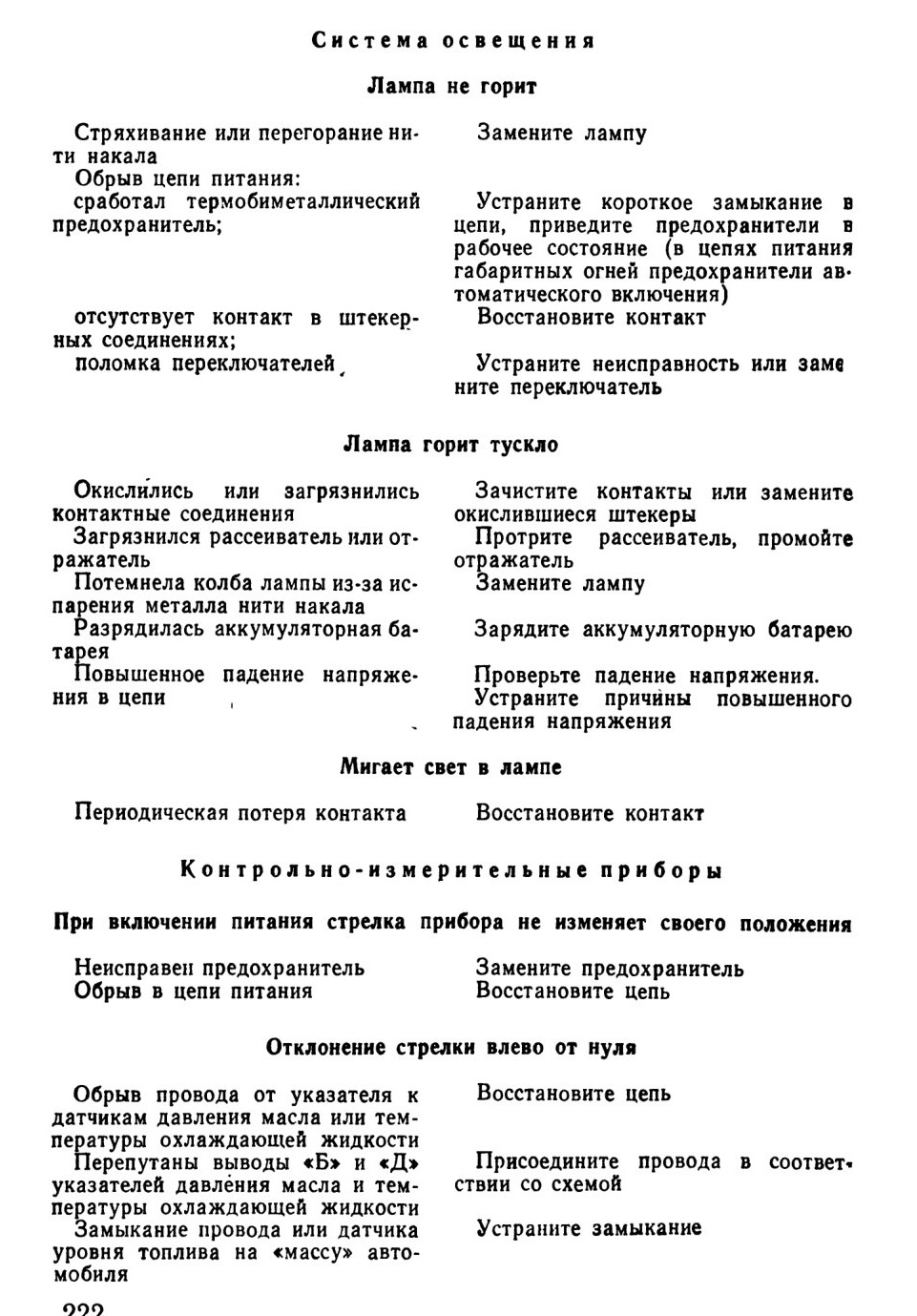 Система освещения

Лампа не горит

Стряхивание или перегорание нити накала
Обрыв цепи питания:
сработал термобиметаллический предохранитель;

отсутствует контакт в штекерных соединениях;
поломка переключателей

Замените лампу

Устраните короткое замыкание в цепи, приведите предохранители в рабочее состояние (в цепях питания габаритных огней предохранители автоматического включения)
Восстановите контакт

Устраните неисправность или замените переключатель

Лампа горит тускло

Окислились или загрязнились контактные соединения
Загрязнился рассеиватель или отражатель
Потемнела колба лампы из-за испарения металла нити накала
Разрядилась аккумуляторная батарея
Повышенное падение напряжения в цепи

Зачистите контакты или замените окислившиеся штекеры
Протрите рассеиватель, промойте отражатель
Замените лампу

Зарядите аккумуляторную батарею

Проверьте падение напряжения.
Устраните причины повышенного падения напряжения

Мигает свет в лампе

Периодическая потеря контакта

Восстановите контакт

Контрольно-измерительные приборы

При включении питания стрелка прибора не изменяет своего положения

Неисправен предохранитель
Обрыв в цепи питания

Замените предохранитель
Восстановите цепь

Отклонение стрелки влево от нуля

Обрыв провода от указателя к датчикам давления масла или температуры охлаждающей жидкости
Перепутаны выводы «Б» и «Д» указателей давления масла и температуры охлаждающей жидкости
Замыкание провода или датчика уровня топлива на «массу» автомобиля

Восстановите цепь

Присоедините провода в соответствии со схемой

Устраните замыкание

222